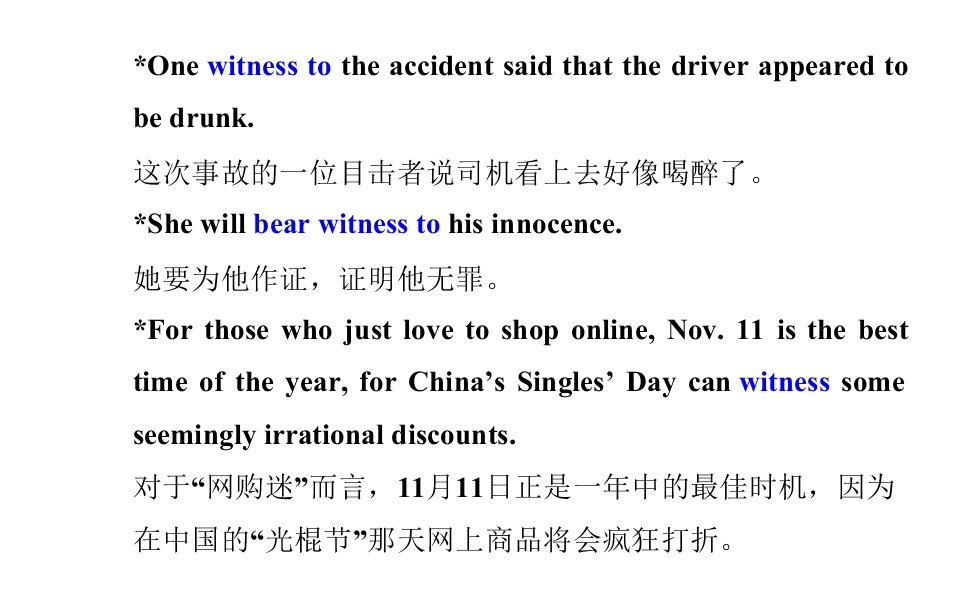 *One witness to the accident said that the driver appeared to be drunk.

这次事故的一位目击者说司机看上去好像喝醉了。

*She will bear witness to his innocence.

她要为他作证，证明他无罪。

*For those who just love to shop online, Nov. 11 is the best time of the year, for China's Singles' Day can witness some seemingly irrational discounts.

对于“网购迷”而言，11月11日正是一年中的最佳时机，因为在中国的“光棍节”那天网上商品将会疯狂打折。